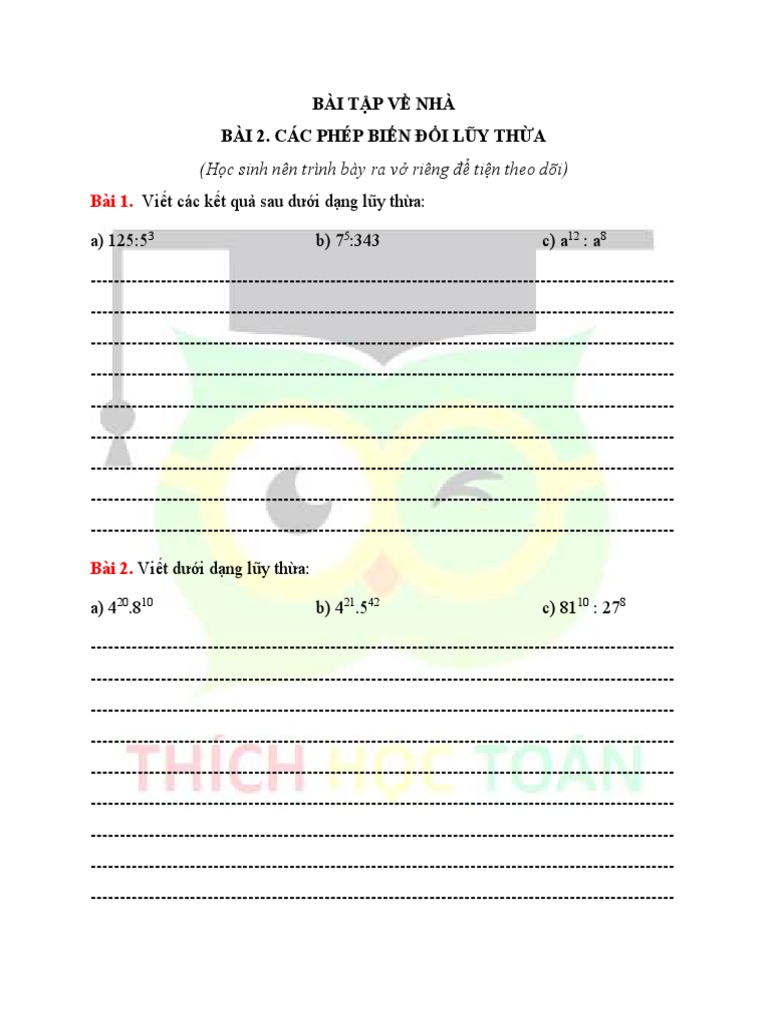 BÀI TẬP VỀ NHÀ

BÀI 2. CÁC PHÉP BIẾN ĐỔI LŨY THỪA

(Học sinh nên trình bày ra vở riêng để tiện theo dõi)

Bài 1. Viết các kết quả sau dưới dạng lũy thừa:

a) $125:5^3$ b) $7^5:343$ c) $a^{12} : a^8$

Bài 2. Viết dưới dạng lũy thừa:

a) $4^{20}.8^{10}$ b) $4^{21}.5^{42}$ c) $81^{10} : 27^8$

THÍCH HỌC TOÁN